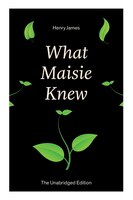 Henry James

What Maisie Knew

The Unabridged Edition